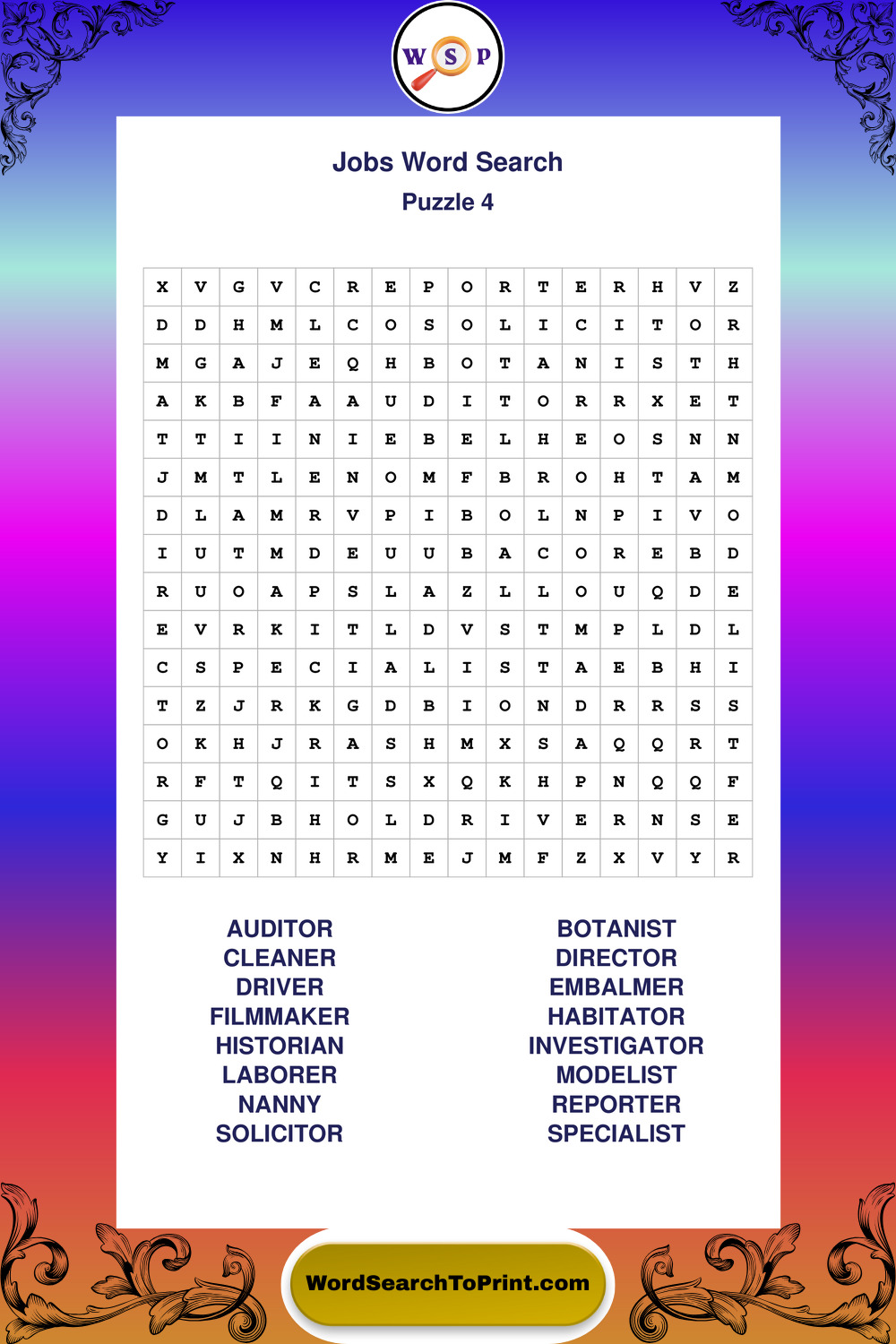 W S P

Jobs Word Search
Puzzle 4

| X | V | G | V | C | R | E | P | O | R | T | E | R | H | V | Z |
|---|---|---|---|---|---|---|---|---|---|---|---|---|---|---|---|
| D | D | H | M | L | C | O | S | O | L | I | C | I | T | O | R |
| M | G | A | J | E | Q | H | B | O | T | A | N | I | S | T | H |
| A | K | B | F | A | A | U | D | I | T | O | R | R | X | E | T |
| T | T | I | I | N | I | E | B | E | L | H | E | O | S | N | N |
| J | M | T | L | E | N | O | M | F | B | R | O | H | T | A | M |
| D | L | A | M | R | V | P | I | B | O | L | N | P | I | V | O |
| I | U | T | M | D | E | U | U | B | A | C | O | R | E | B | D |
| R | U | O | A | P | S | L | A | Z | L | L | O | U | Q | D | E |
| E | V | R | K | I | T | L | D | V | S | T | M | P | L | D | L |
| C | S | P | E | C | I | A | L | I | S | T | A | E | B | H | I |
| T | Z | J | R | K | G | D | B | I | O | N | D | R | R | S | S |
| O | K | H | J | R | A | S | H | M | X | S | A | Q | Q | R | T |
| R | F | T | Q | I | T | S | X | Q | K | H | P | N | Q | Q | F |
| G | U | J | B | H | O | L | D | R | I | V | E | R | N | S | E |
| Y | I | X | N | H | R | M | E | J | M | F | Z | X | V | Y | R |

AUDITOR
CLEANER
DRIVER
FILMMAKER
HISTORIAN
LABORER
NANNY
SOLICITOR

BOTANIST
DIRECTOR
EMBALMER
HABITATOR
INVESTIGATOR
MODELIST
REPORTER
SPECIALIST

WordSearchToPrint.com